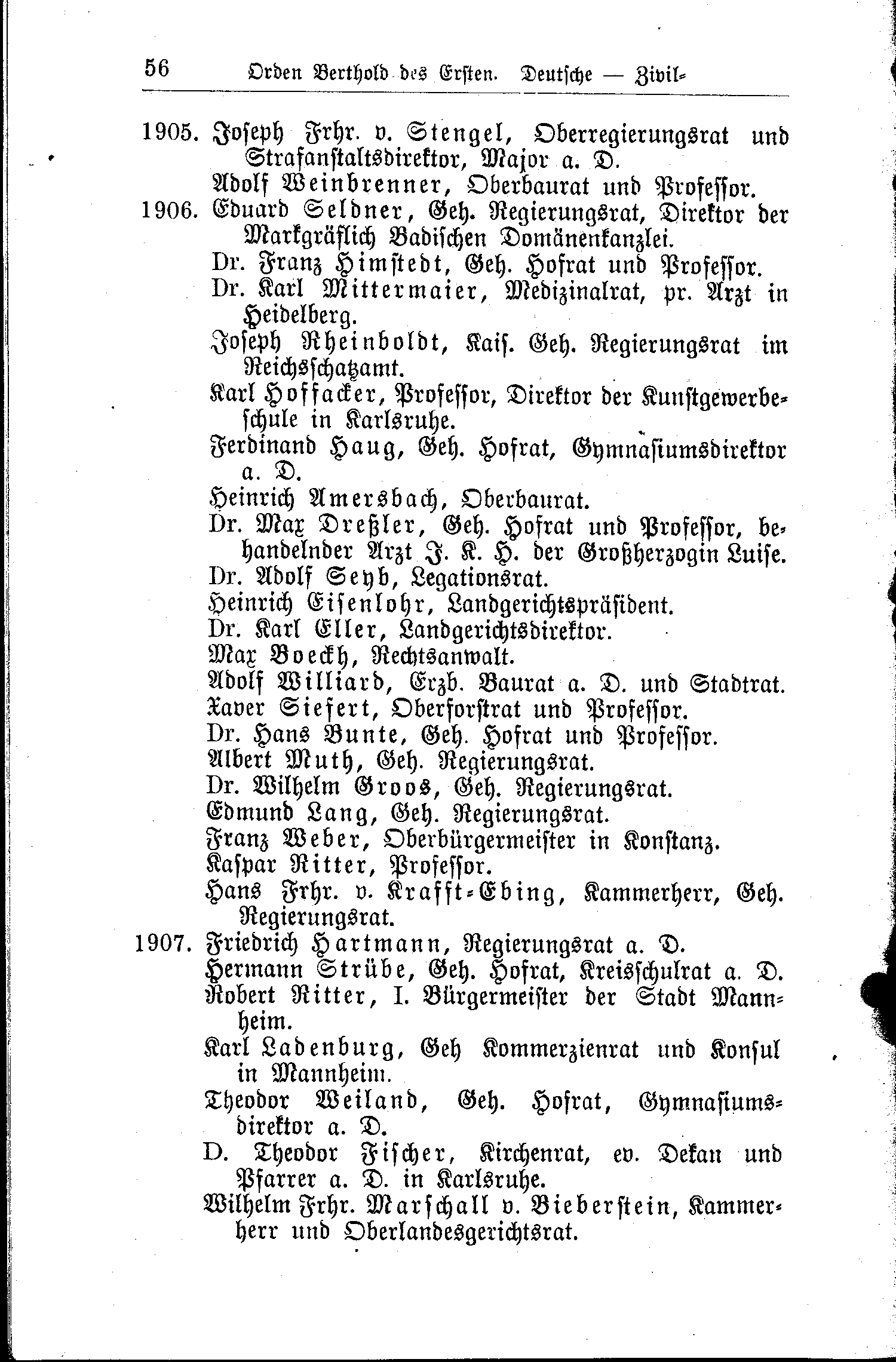 56 Orden Berthold des Ersten. Deutsche — Zivil-

1905. Joseph Frhr. v. Stengel, Oberregierungsrat und Strafanstaltsdirektor, Major a. D.
Adolf Weinbrenner, Oberbaurat und Professor.

1906. Eduard Seldner, Geh. Regierungsrat, Direktor der Markgräflich Badischen Domänenkanzlei.
Dr. Franz Himstedt, Geh. Hofrat und Professor.
Dr. Karl Mittermaier, Medizinalrat, pr. Arzt in Heidelberg.
Joseph Rheinboldt, Kais. Geh. Regierungsrat im Reichsschatzamt.
Karl Hoffacker, Professor, Direktor der Kunstgewerbeschule in Karlsruhe.
Ferdinand Haug, Geh. Hofrat, Gymnasiumsdirektor a. D.
Heinrich Amersbach, Oberbaurat.
Dr. Max Dreßler, Geh. Hofrat und Professor, behandelnder Arzt J. K. H. der Großherzogin Luise.
Dr. Adolf Seyb, Legationsrat.
Heinrich Eisenlohr, Landgerichtspräsident.
Dr. Karl Eller, Landgerichtsdirektor.
Max Boeckh, Rechtsanwalt.
Adolf Williard, Erzb. Baurat a. D. und Stadtrat.
Xaver Siefert, Oberforstrat und Professor.
Dr. Hans Bunte, Geh. Hofrat und Professor.
Albert Muth, Geh. Regierungsrat.
Dr. Wilhelm Groos, Geh. Regierungsrat.
Edmund Lang, Geh. Regierungsrat.
Franz Weber, Oberbürgermeister in Konstanz.
Kaspar Ritter, Professor.
Hans Frhr. v. Krafft-Ebing, Kammerherr, Geh. Regierungsrat.

1907. Friedrich Hartmann, Regierungsrat a. D.
Hermann Strübe, Geh. Hofrat, Kreisschulrat a. D.
Robert Ritter, I. Bürgermeister der Stadt Mannheim.
Karl Ladenburg, Geh Kommerzienrat und Konsul in Mannheim.
Theodor Weiland, Geh. Hofrat, Gymnasiumsdirektor a. D.
D. Theodor Fischer, Kirchenrat, ev. Dekan und Pfarrer a. D. in Karlsruhe.
Wilhelm Frhr. Marschall v. Bieberstein, Kammerherr und Oberlandesgerichtsrat.